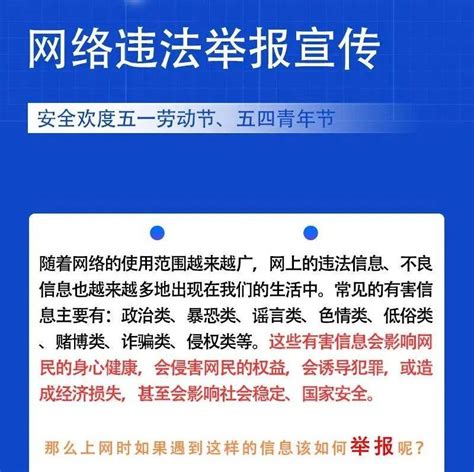 网络违法举报宣传

安全欢度五一劳动节、五四青年节

随着网络的使用范围越来越广，网上的违法信息、不良信息也越来越多地出现在我们的生活中。常见的有害信息主要有：政治类、暴恐类、谣言类、色情类、低俗类、赌博类、诈骗类、侵权类等。这些有害信息会影响网民的身心健康，会侵害网民的权益，会诱导犯罪，或造成经济损失，甚至会影响社会稳定、国家安全。

那么上网时如果遇到这样的信息该如何举报呢？